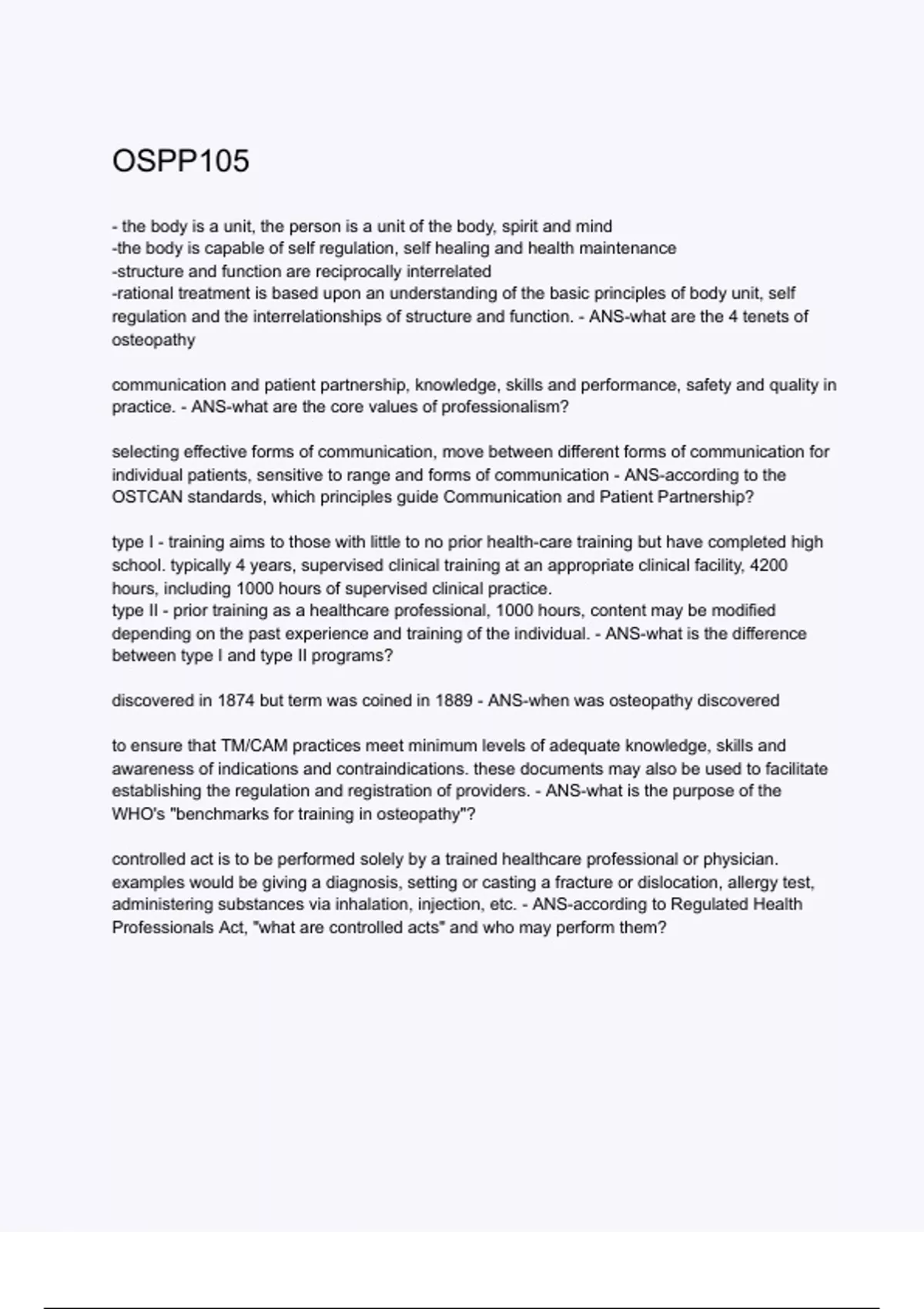 OSPP105

- the body is a unit, the person is a unit of the body, spirit and mind
-the body is capable of self regulation, self healing and health maintenance
-structure and function are reciprocally interrelated
-rational treatment is based upon an understanding of the basic principles of body unit, self regulation and the interrelationships of structure and function. - ANS-what are the 4 tenets of osteopathy

communication and patient partnership, knowledge, skills and performance, safety and quality in practice. - ANS-what are the core values of professionalism?

selecting effective forms of communication, move between different forms of communication for individual patients, sensitive to range and forms of communication - ANS-according to the OSTCAN standards, which principles guide Communication and Patient Partnership?

type I - training aims to those with little to no prior health-care training but have completed high school. typically 4 years, supervised clinical training at an appropriate clinical facility, 4200 hours, including 1000 hours of supervised clinical practice.
type II - prior training as a healthcare professional, 1000 hours, content may be modified depending on the past experience and training of the individual. - ANS-what is the difference between type I and type II programs?

discovered in 1874 but term was coined in 1889 - ANS-when was osteopathy discovered

to ensure that TM/CAM practices meet minimum levels of adequate knowledge, skills and awareness of indications and contraindications. these documents may also be used to facilitate establishing the regulation and registration of providers. - ANS-what is the purpose of the WHO's "benchmarks for training in osteopathy"?

controlled act is to be performed solely by a trained healthcare professional or physician. examples would be giving a diagnosis, setting or casting a fracture or dislocation, allergy test, administering substances via inhalation, injection, etc. - ANS-according to Regulated Health Professionals Act, "what are controlled acts" and who may perform them?